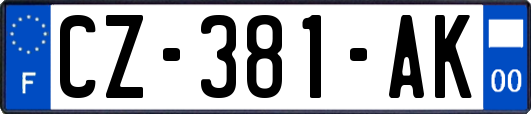 F

CZ-381-AK

00